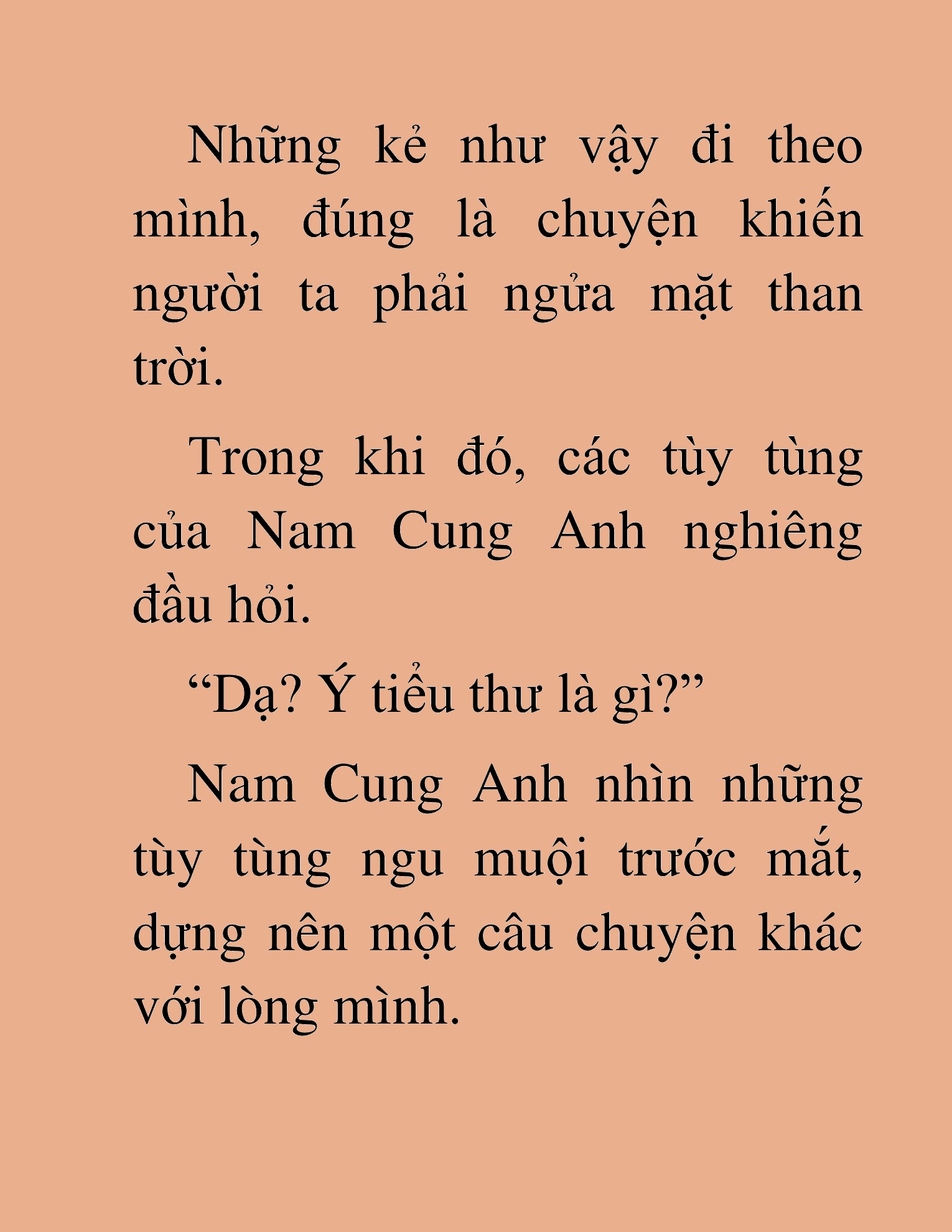 Những kẻ như vậy đi theo mình, đúng là chuyện khiến người ta phải ngửa mặt than trời.

Trong khi đó, các tùy tùng của Nam Cung Anh nghiêng đầu hỏi.

“Dạ? Ý tiểu thư là gì?”

Nam Cung Anh nhìn những tùy tùng ngu muội trước mắt, dựng nên một câu chuyện khác với lòng mình.